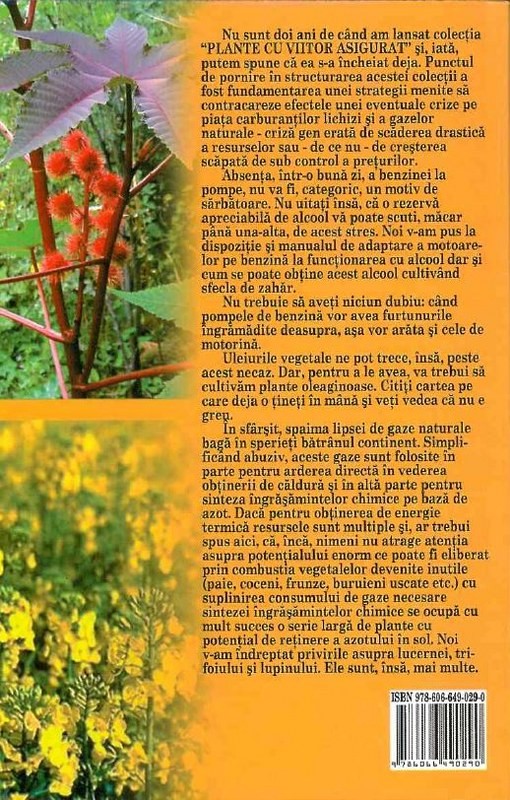 Nu sunt doi ani de când am lansat colecția "PLANTE CU VIITOR ASIGURAT" și, iată, putem spune că ea s-a încheiat deja. Punctul de pornire în structurarea acestei colecții a fost fundamentarea unei strategii menite să contracareze efectele unei eventuale crize pe piața carburanților lichizi și a gazelor naturale - criză gen erată de scăderea drastică a resurselor sau - de ce nu - de creșterea scăpată de sub control a prețurilor.

Absența, într-o bună zi, a benzinei la pompe, nu va fi, categoric, un motiv de sărbătoare. Nu uitați însă, că o rezervă apreciabilă de alcool vă poate scuti, măcar până una-alta, de acest stres. Noi v-am pus la dispoziție și manualul de adaptare a motoarelor pe benzină la funcționarea cu alcool dar și cum se poate obține acest alcool cultivând sfecla de zahăr.

Nu trebuie să aveți niciun dubiu: când pompele de benzină vor avea furtunurile îngrămădite deasupra, așa vor arăta și cele de motorină.

Uleiurile vegetale ne pot trece, însă, peste acest necaz. Dar, pentru a le avea, va trebui să cultivăm plante oleaginoase. Citiți cartea pe care deja o țineți în mână și veți vedea că nu e greu.

În sfârșit, spaima lipsei de gaze naturale bagă în sperieți bătrânul continent. Simplificând abuziv, aceste gaze sunt folosite în parte pentru arderea directă în vederea obținerii de căldură și în altă parte pentru sinteza îngrășămintelor chimice pe bază de azot. Dacă pentru obținerea de energie termică resursele sunt multiple și, ar trebui spus aici, că, încă, nimeni nu atrage atenția asupra potențialului enorm ce poate fi eliberat prin combustia vegetalelor devenite inutile (paie, coceni, frunze, buruieni uscate etc.) cu suplinirea consumului de gaze necesare sintezei îngrășămintelor chimice se ocupă cu mult succes o serie largă de plante cu potențial de reținere a azotului în sol. Noi v-am îndreptat privirile asupra lucernei, trifoiului și lupinului. Ele sunt, însă, mai multe.

ISBN 978-606-649-029-0
9 786066 490290